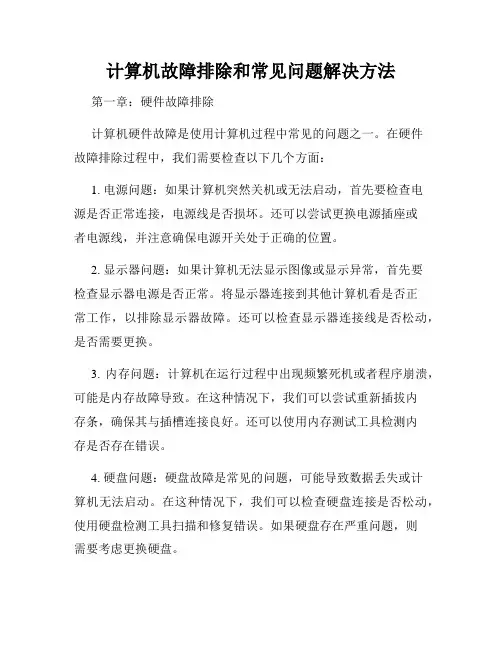 计算机故障排除和常见问题解决方法

第一章：硬件故障排除

计算机硬件故障是使用计算机过程中常见的问题之一。在硬件故障排除过程中，我们需要检查以下几个方面：

1. 电源问题：如果计算机突然关机或无法启动，首先要检查电源是否正常连接，电源线是否损坏。还可以尝试更换电源插座或者电源线，并注意确保电源开关处于正确的位置。

2. 显示器问题：如果计算机无法显示图像或显示异常，首先要检查显示器电源是否正常。将显示器连接到其他计算机看是否正常工作，以排除显示器故障。还可以检查显示器连接线是否松动，是否需要更换。

3. 内存问题：计算机在运行过程中出现频繁死机或者程序崩溃，可能是内存故障导致。在这种情况下，我们可以尝试重新插拔内存条，确保其与插槽连接良好。还可以使用内存测试工具检测内存是否存在错误。

4. 硬盘问题：硬盘故障是常见的问题，可能导致数据丢失或计算机无法启动。在这种情况下，我们可以检查硬盘连接是否松动，使用硬盘检测工具扫描和修复错误。如果硬盘存在严重问题，则需要考虑更换硬盘。